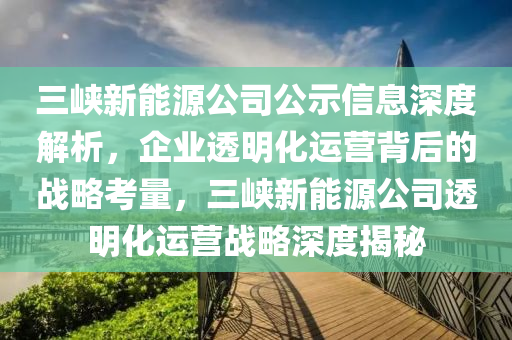 三峡新能源公司公示信息深度解析，企业透明化运营背后的战略考量，三峡新能源公司透明化运营战略深度揭秘